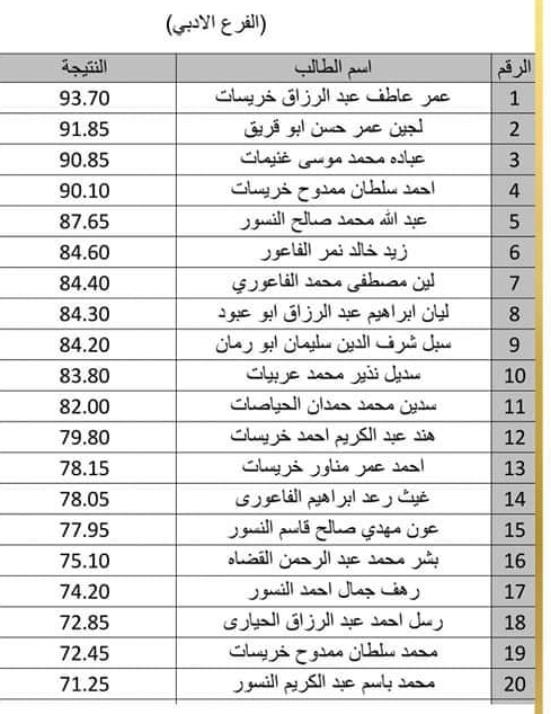 (الفرع الادبي)

| الرقم | اسم الطالب | النتيجة |
|---|---|---|
| 1 | عمر عاطف عبد الرزاق خريسات | 93.70 |
| 2 | لجين عمر حسن ابو قريق | 91.85 |
| 3 | عباده محمد موسى غنيمات | 90.85 |
| 4 | احمد سلطان ممدوح خريسات | 90.10 |
| 5 | عبد الله محمد صالح النسور | 87.65 |
| 6 | زيد خالد نمر الفاعور | 84.60 |
| 7 | لين مصطفى محمد الفاعوري | 84.40 |
| 8 | ليان ابراهيم عبد الرزاق ابو عبود | 84.30 |
| 9 | سبل شرف الدين سليمان ابو رمان | 84.20 |
| 10 | سديل نذير محمد عربيات | 83.80 |
| 11 | سدين محمد حمدان الحياصات | 82.00 |
| 12 | هند عبد الكريم احمد خريسات | 79.80 |
| 13 | احمد عمر مناور خريسات | 78.15 |
| 14 | غيث رعد ابراهيم الفاعورى | 78.05 |
| 15 | عون مهدي صالح قاسم النسور | 77.95 |
| 16 | بشر محمد عبد الرحمن القضاه | 75.10 |
| 17 | رهف جمال احمد النسور | 74.20 |
| 18 | رسل احمد عبد الرزاق الحيارى | 72.85 |
| 19 | محمد سلطان ممدوح خريسات | 72.45 |
| 20 | محمد باسم عبد الكريم النسور | 71.25 |